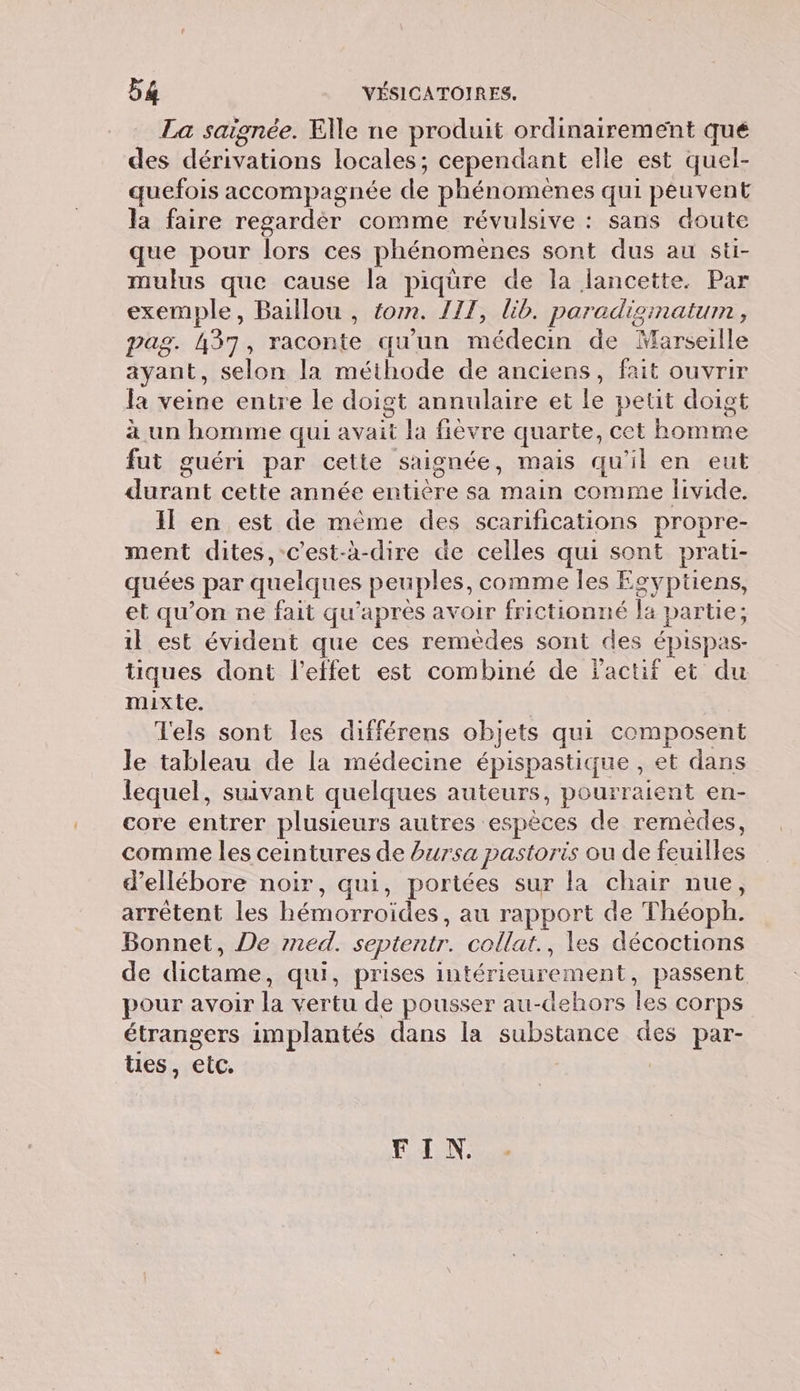 54 VÉSICATOIRES.

La saignée. Elle ne produit ordinairement qué des dérivations locales; cependant elle est quelquefois accompagnée de phénomènes qui peuvent la faire regarder comme révulsive : sans doute que pour lors ces phénomènes sont dus au stimulus que cause la piqûre de la lancette. Par exemple, Baillou, tom. III, lib. paradigmatum, pag. 437, raconte qu'un médecin de Marseille ayant, selon la méthode de anciens, fait ouvrir la veine entre le doigt annulaire et le petit doigt à un homme qui avait la fièvre quarte, cet homme fut guéri par cette saignée, mais qu'il en eut durant cette année entière sa main comme livide.

Il en est de même des scarifications proprement dites, c'est-à-dire de celles qui sont pratiquées par quelques peuples, comme les Egyptiens, et qu'on ne fait qu'après avoir frictionné la partie; il est évident que ces remèdes sont des épispastiques dont l'effet est combiné de l'actif et du mixte.

Tels sont les différens objets qui composent le tableau de la médecine épispastique, et dans lequel, suivant quelques auteurs, pourraient encore entrer plusieurs autres espèces de remèdes, comme les ceintures de bursa pastoris ou de feuilles d'ellébore noir, qui, portées sur la chair nue, arrêtent les hémorroïdes, au rapport de Théoph. Bonnet, De med. septentr. collat., les décoctions de dictame, qui, prises intérieurement, passent pour avoir la vertu de pousser au-dehors les corps étrangers implantés dans la substance des parties, etc.

FIN.